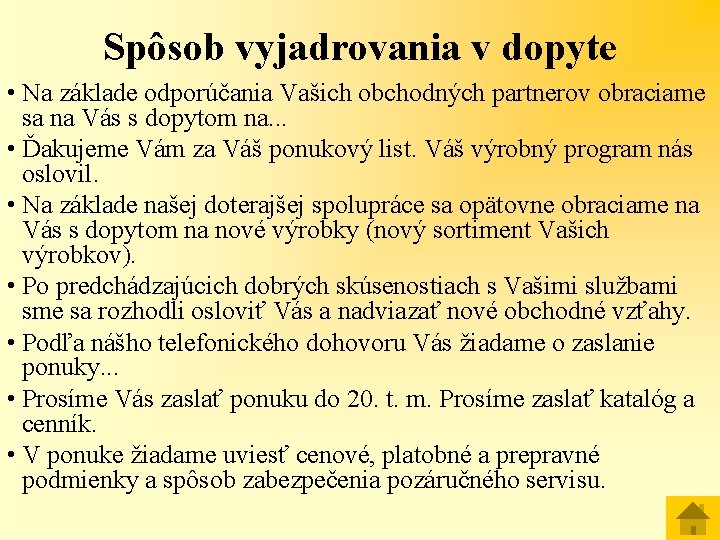 Spôsob vyjadrovania v dopyte

• Na základe odporúčania Vašich obchodných partnerov obraciame sa na Vás s dopytom na...

• Ďakujeme Vám za Váš ponukový list. Váš výrobný program nás oslovil.

• Na základe našej doterajšej spolupráce sa opätovne obraciame na Vás s dopytom na nové výrobky (nový sortiment Vašich výrobkov).

• Po predchádzajúcich dobrých skúsenostiach s Vašimi službami sme sa rozhodli osloviť Vás a nadviazať nové obchodné vzťahy.

• Podľa nášho telefonického dohovoru Vás žiadame o zaslanie ponuky...

• Prosíme Vás zaslať ponuku do 20. t. m. Prosíme zaslať katalóg a cenník.

• V ponuke žiadame uviesť cenové, platobné a prepravné podmienky a spôsob zabezpečenia pozáručného servisu.